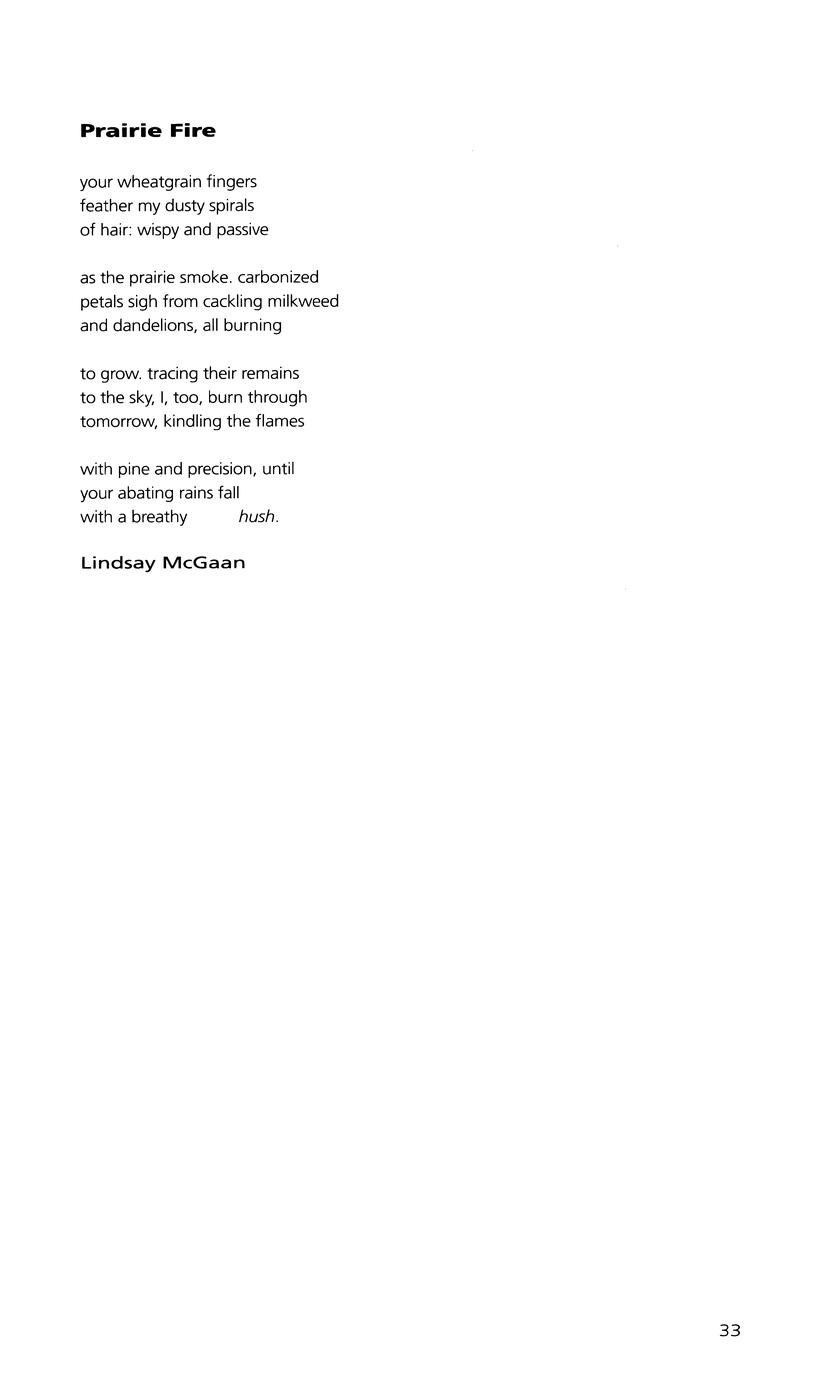 Prairie Fire

your wheatgrain fingers
feather my dusty spirals
of hair: wispy and passive

as the prairie smoke. carbonized
petals sigh from cackling milkweed
and dandelions, all burning

to grow. tracing their remains
to the sky, I, too, burn through
tomorrow, kindling the flames

with pine and precision, until
your abating rains fall
with a breathy hush.

Lindsay McGaan

33